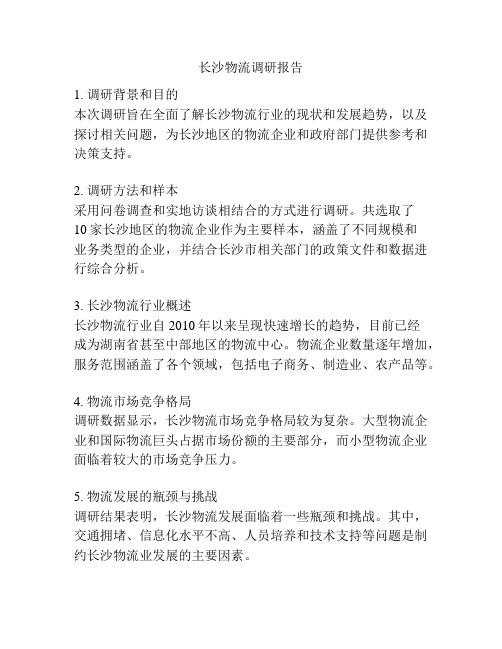 长沙物流调研报告

1. 调研背景和目的
本次调研旨在全面了解长沙物流行业的现状和发展趋势，以及探讨相关问题，为长沙地区的物流企业和政府部门提供参考和决策支持。

2. 调研方法和样本
采用问卷调查和实地访谈相结合的方式进行调研。共选取了10家长沙地区的物流企业作为主要样本，涵盖了不同规模和业务类型的企业，并结合长沙市相关部门的政策文件和数据进行综合分析。

3. 长沙物流行业概述
长沙物流行业自2010年以来呈现快速增长的趋势，目前已经成为湖南省甚至中部地区的物流中心。物流企业数量逐年增加，服务范围涵盖了各个领域，包括电子商务、制造业、农产品等。

4. 物流市场竞争格局
调研数据显示，长沙物流市场竞争格局较为复杂。大型物流企业和国际物流巨头占据市场份额的主要部分，而小型物流企业面临着较大的市场竞争压力。

5. 物流发展的瓶颈与挑战
调研结果表明，长沙物流发展面临着一些瓶颈和挑战。其中，交通拥堵、信息化水平不高、人员培养和技术支持等问题是制约长沙物流业发展的主要因素。